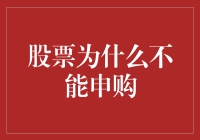 股票为什么不能申购